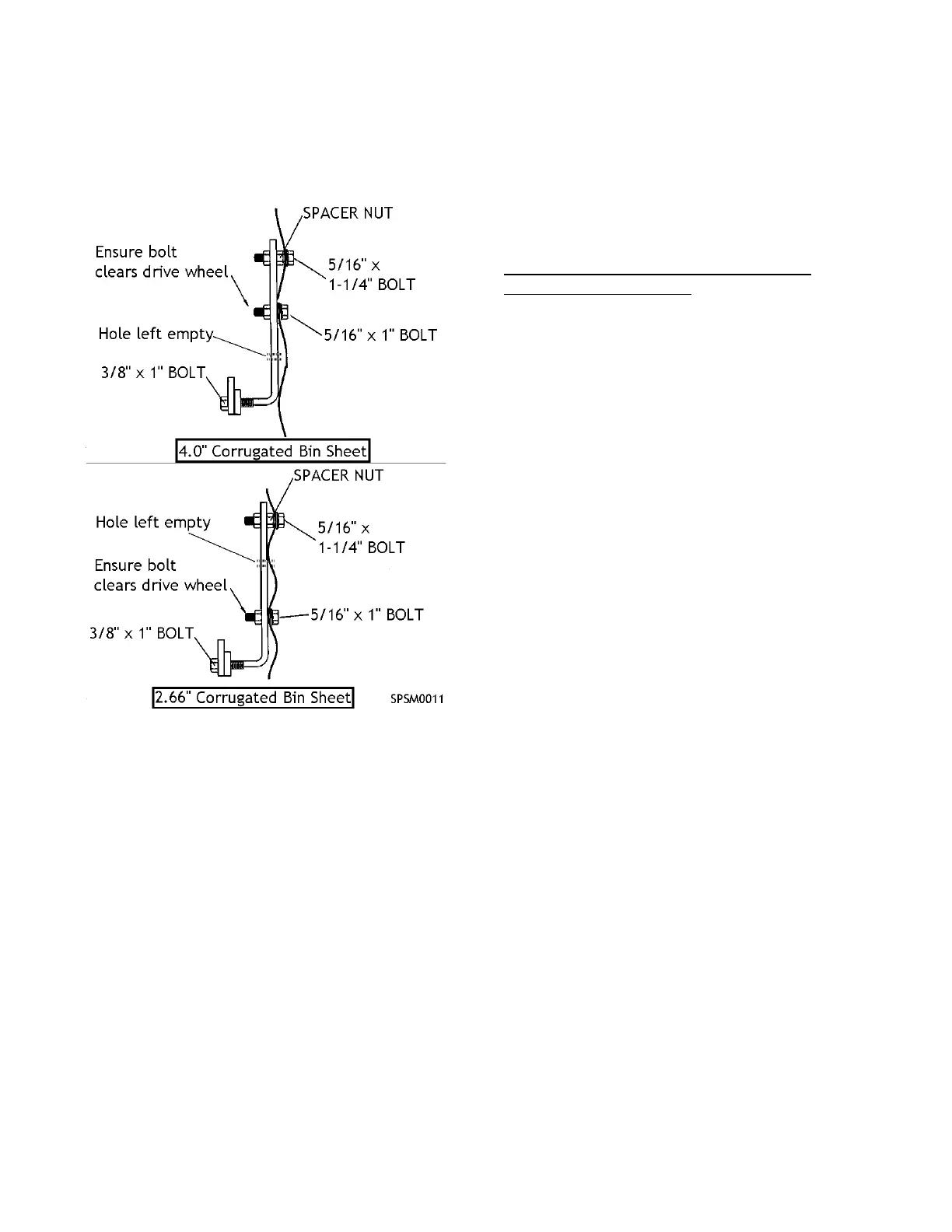 SPACER NUT

Ensure bolt clears drive wheel

5/16" x 1-1/4" BOLT

Hole left empty

5/16" x 1" BOLT

3/8" x 1" BOLT

4.0" Corrugated Bin Sheet

SPACER NUT

Hole left empty

5/16" x 1-1/4" BOLT

Ensure bolt clears drive wheel

5/16" x 1" BOLT

3/8" x 1" BOLT

2.66" Corrugated Bin Sheet

SPSM0011